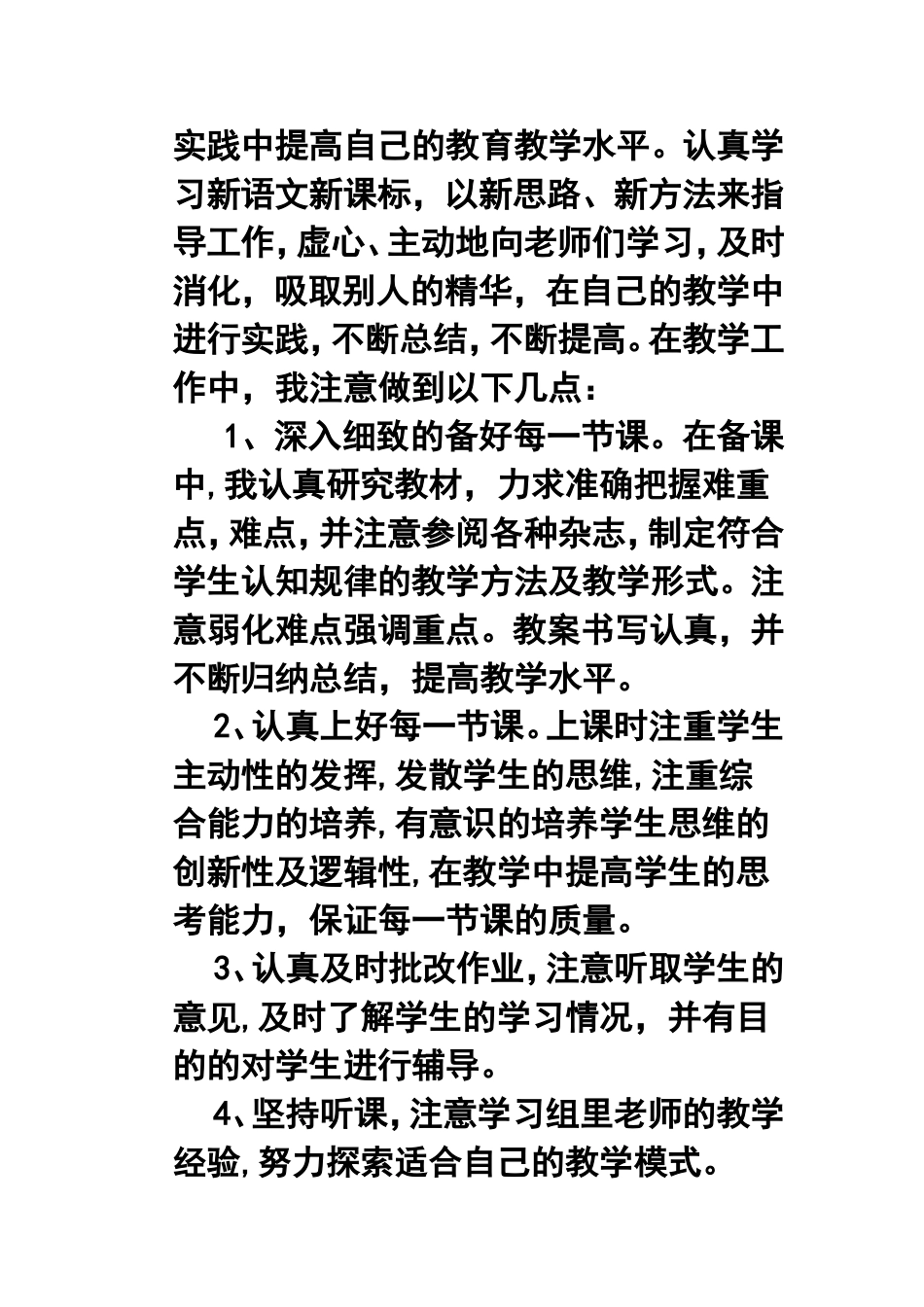 实践中提高自己的教育教学水平。认真学习新语文新课标，以新思路、新方法来指导工作，虚心、主动地向老师们学习，及时消化，吸取别人的精华，在自己的教学中进行实践，不断总结，不断提高。在教学工作中，我注意做到以下几点：

1、深入细致的备好每一节课。在备课中，我认真研究教材，力求准确把握难重点，难点，并注意参阅各种杂志，制定符合学生认知规律的教学方法及教学形式。注意弱化难点强调重点。教案书写认真，并不断归纳总结，提高教学水平。

2、认真上好每一节课。上课时注重学生主动性的发挥，发散学生的思维，注重综合能力的培养，有意识的培养学生思维的创新性及逻辑性，在教学中提高学生的思考能力，保证每一节课的质量。

3、认真及时批改作业，注意听取学生的意见，及时了解学生的学习情况，并有目的的对学生进行辅导。

4、坚持听课，注意学习组里老师的教学经验，努力探索适合自己的教学模式。